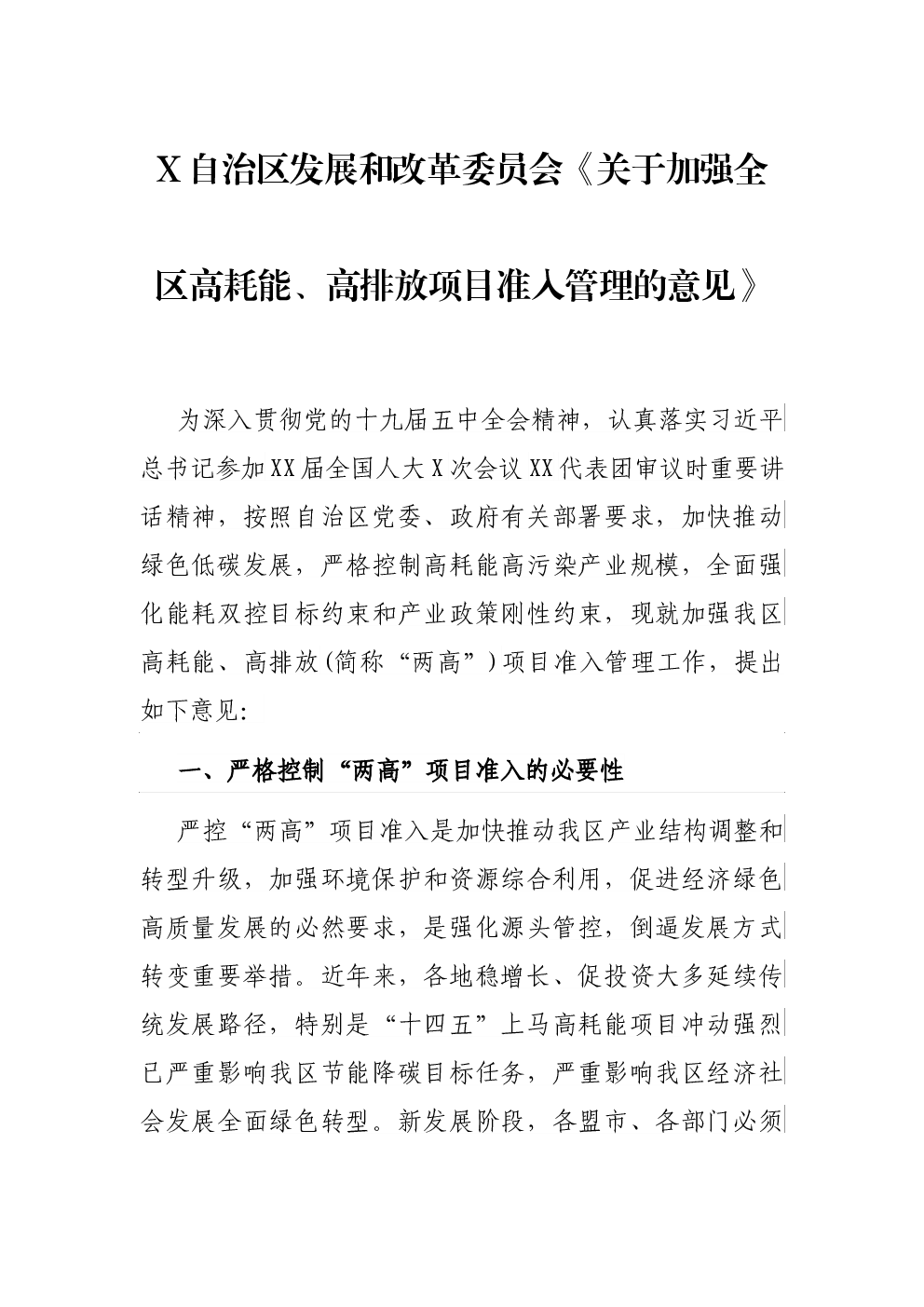 X自治区发展和改革委员会《关于加强全区高耗能、高排放项目准入管理的意见》

为深入贯彻党的十九届五中全会精神，认真落实习近平总书记参加XX届全国人大X次会议XX代表团审议时重要讲话精神，按照自治区党委、政府有关部署要求，加快推动绿色低碳发展，严格控制高耗能高污染产业规模，全面强化能耗双控目标约束和产业政策刚性约束，现就加强我区高耗能、高排放(简称“两高”)项目准入管理工作，提出如下意见:

一、严格控制“两高”项目准入的必要性

严控“两高”项目准入是加快推动我区产业结构调整和转型升级，加强环境保护和资源综合利用，促进经济绿色高质量发展的必然要求，是强化源头管控，倒逼发展方式转变重要举措。近年来，各地稳增长、促投资大多延续传统发展路径，特别是“十四五”上马高耗能项目冲动强烈已严重影响我区节能降碳目标任务，严重影响我区经济社会发展全面绿色转型。新发展阶段，各盟市、各部门必须